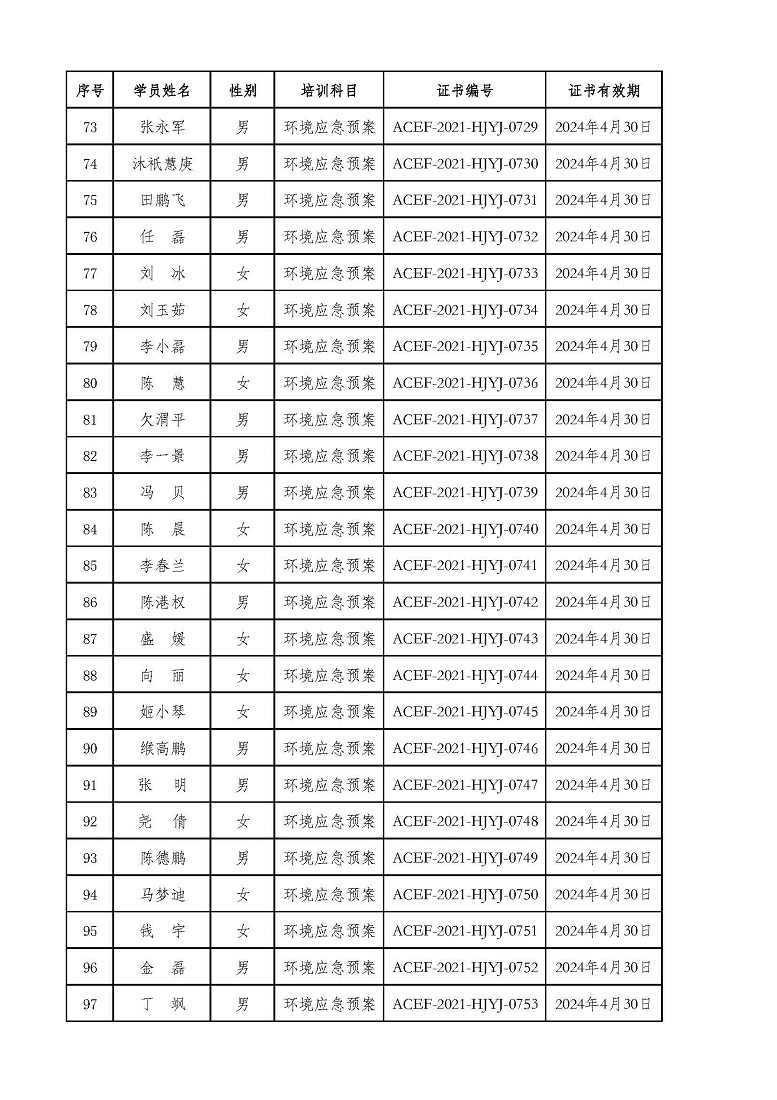 | 序号 | 学员姓名 | 性别 | 培训科目 | 证书编号 | 证书有效期 |
|---|---|---|---|---|---|
| 73 | 张永军 | 男 | 环境应急预案 | ACEF-2021-HJYJ-0729 | 2024年4月30日 |
| 74 | 沐祇慧庚 | 男 | 环境应急预案 | ACEF-2021-HJYJ-0730 | 2024年4月30日 |
| 75 | 田鹏飞 | 男 | 环境应急预案 | ACEF-2021-HJYJ-0731 | 2024年4月30日 |
| 76 | 任 磊 | 男 | 环境应急预案 | ACEF-2021-HJYJ-0732 | 2024年4月30日 |
| 77 | 刘 冰 | 女 | 环境应急预案 | ACEF-2021-HJYJ-0733 | 2024年4月30日 |
| 78 | 刘玉茹 | 女 | 环境应急预案 | ACEF-2021-HJYJ-0734 | 2024年4月30日 |
| 79 | 李小磊 | 男 | 环境应急预案 | ACEF-2021-HJYJ-0735 | 2024年4月30日 |
| 80 | 陈 慧 | 女 | 环境应急预案 | ACEF-2021-HJYJ-0736 | 2024年4月30日 |
| 81 | 欠渭平 | 男 | 环境应急预案 | ACEF-2021-HJYJ-0737 | 2024年4月30日 |
| 82 | 李一景 | 男 | 环境应急预案 | ACEF-2021-HJYJ-0738 | 2024年4月30日 |
| 83 | 冯 贝 | 男 | 环境应急预案 | ACEF-2021-HJYJ-0739 | 2024年4月30日 |
| 84 | 陈 晨 | 女 | 环境应急预案 | ACEF-2021-HJYJ-0740 | 2024年4月30日 |
| 85 | 李春兰 | 女 | 环境应急预案 | ACEF-2021-HJYJ-0741 | 2024年4月30日 |
| 86 | 陈港权 | 男 | 环境应急预案 | ACEF-2021-HJYJ-0742 | 2024年4月30日 |
| 87 | 盛 媛 | 女 | 环境应急预案 | ACEF-2021-HJYJ-0743 | 2024年4月30日 |
| 88 | 向 丽 | 女 | 环境应急预案 | ACEF-2021-HJYJ-0744 | 2024年4月30日 |
| 89 | 姬小琴 | 女 | 环境应急预案 | ACEF-2021-HJYJ-0745 | 2024年4月30日 |
| 90 | 缑高鹏 | 男 | 环境应急预案 | ACEF-2021-HJYJ-0746 | 2024年4月30日 |
| 91 | 张 明 | 男 | 环境应急预案 | ACEF-2021-HJYJ-0747 | 2024年4月30日 |
| 92 | 尧 倩 | 女 | 环境应急预案 | ACEF-2021-HJYJ-0748 | 2024年4月30日 |
| 93 | 陈德鹏 | 男 | 环境应急预案 | ACEF-2021-HJYJ-0749 | 2024年4月30日 |
| 94 | 马梦迪 | 女 | 环境应急预案 | ACEF-2021-HJYJ-0750 | 2024年4月30日 |
| 95 | 钱 宇 | 女 | 环境应急预案 | ACEF-2021-HJYJ-0751 | 2024年4月30日 |
| 96 | 金 磊 | 男 | 环境应急预案 | ACEF-2021-HJYJ-0752 | 2024年4月30日 |
| 97 | 丁 飒 | 男 | 环境应急预案 | ACEF-2021-HJYJ-0753 | 2024年4月30日 |